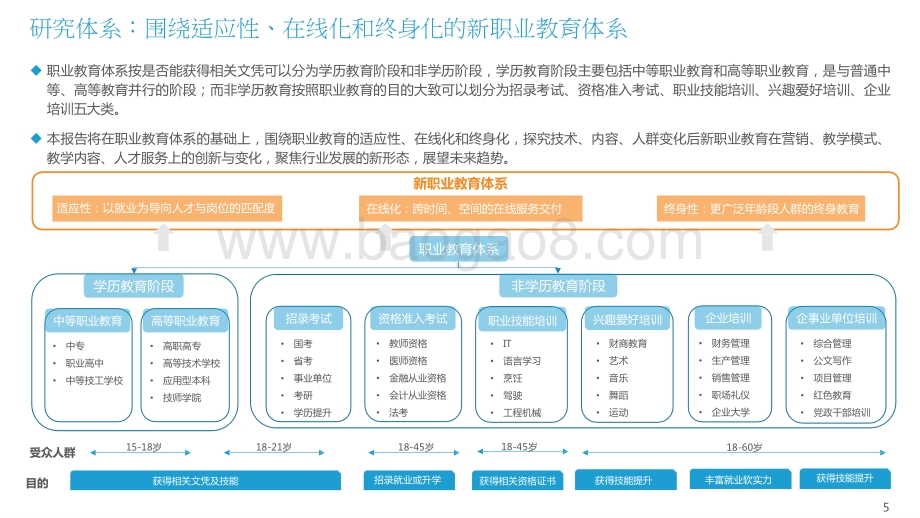 研究体系：围绕适应性、在线化和终身化的新职业教育体系

◆ 职业教育体系按是否能获得相关文凭可以分为学历教育阶段和非学历阶段，学历教育阶段主要包括中等职业教育和高等职业教育，是与普通中等、高等教育并行的阶段；而非学历教育按照职业教育的目的大致可以划分为招录考试、资格准入考试、职业技能培训、兴趣爱好培训、企业培训五大类。

◆ 本报告将在职业教育体系的基础上，围绕职业教育的适应性、在线化和终身化，探究技术、内容、人群变化后新职业教育在营销、教学模式、教学内容、人才服务上的创新与变化，聚焦行业发展的新形态，展望未来趋势。

新职业教育体系

适应性：以就业为导向人才与岗位的匹配度

在线化：跨时间、空间的在线服务交付

终身性：更广泛年龄段人群的终身教育

www.baogao8.com

职业教育体系

学历教育阶段

中等职业教育
• 中专
• 职业高中
• 中等技工学校

高等职业教育
• 高职高专
• 高等技术学校
• 应用型本科
• 技师学院

非学历教育阶段

招录考试
• 国考
• 省考
• 事业单位
• 考研
• 学历提升

资格准入考试
• 教师资格
• 医师资格
• 金融从业资格
• 会计从业资格
• 法考

职业技能培训
• IT
• 语言学习
• 烹饪
• 驾驶
• 工程机械

兴趣爱好培训
• 财商教育
• 艺术
• 音乐
• 舞蹈
• 运动

企业培训
• 财务管理
• 生产管理
• 销售管理
• 职场礼仪
• 企业大学

企事业单位培训
• 综合管理
• 公文写作
• 项目管理
• 红色教育
• 党政干部培训

受众人群
15-18岁
18-21岁
18-45岁
18-45岁
18-60岁

目的
获得相关文凭及技能
招录就业或升学
获得相关资格证书
获得技能提升
丰富就业软实力
获得技能提升

5